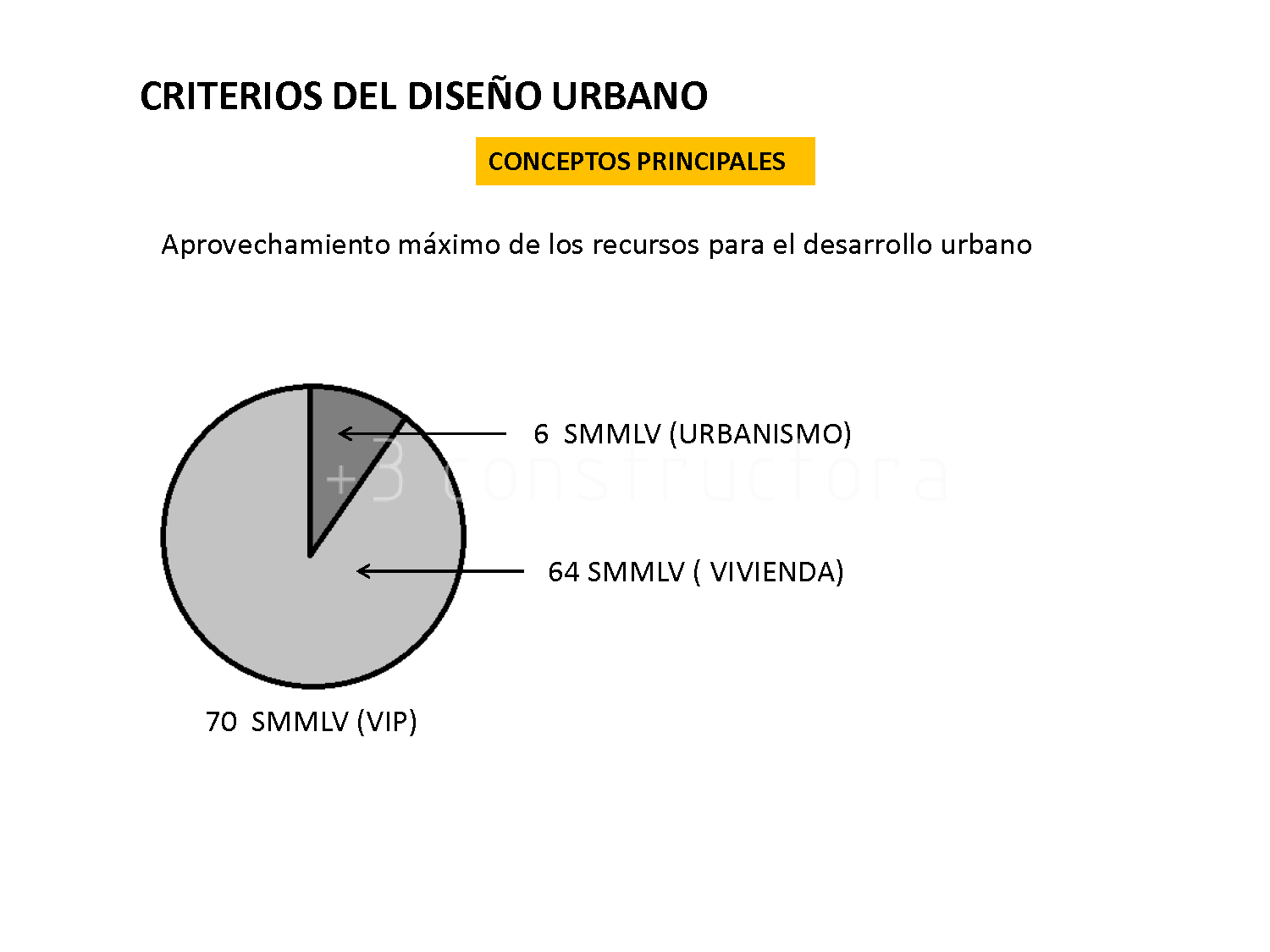 CRITERIOS DEL DISEÑO URBANO

CONCEPTOS PRINCIPALES

Aprovechamiento máximo de los recursos para el desarrollo urbano

6 SMMLV (URBANISMO)

+3 constructora

64 SMMLV ( VIVIENDA)

70 SMMLV (VIP)